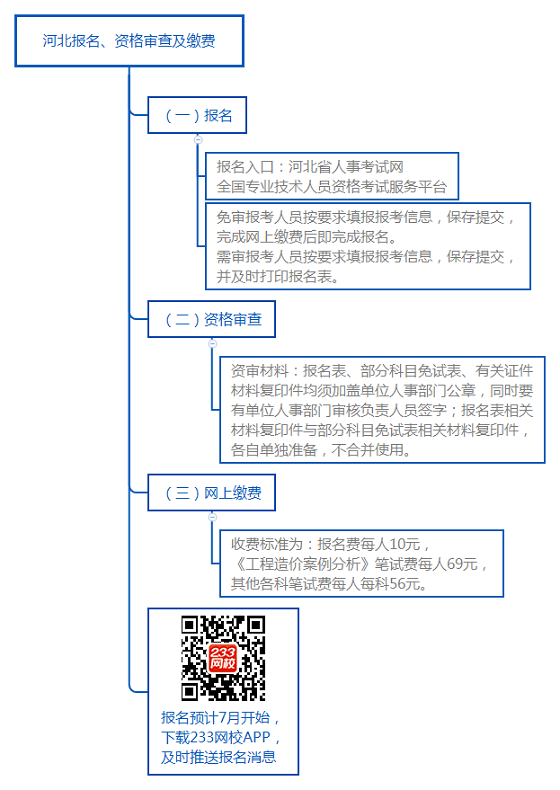 河北报名、资格审查及缴费

（一）报名

报名入口：河北省人事考试网
全国专业技术人员资格考试服务平台

免审报考人员按要求填报报考信息，保存提交，完成网上缴费后即完成报名。
需审报考人员按要求填报报考信息，保存提交，并及时打印报名表。

（二）资格审查

资审材料：报名表、部分科目免试表、有关证件材料复印件均须加盖单位人事部门公章，同时要有单位人事部门审核负责人员签字；报名表相关材料复印件与部分科目免试表相关材料复印件，各自单独准备，不合并使用。

（三）网上缴费

收费标准为：报名费每人10元，
《工程造价案例分析》笔试费每人69元，
其他各科笔试费每人每科56元。

233网校

报名预计7月开始，
下载233网校APP，
及时推送报名消息